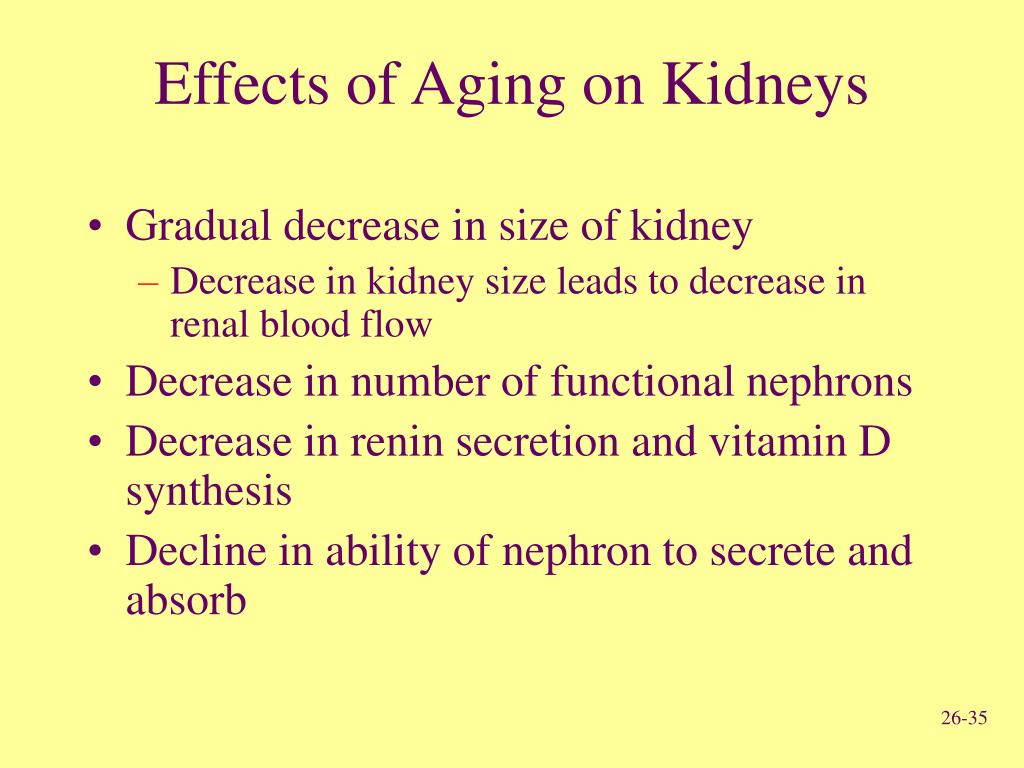 Effects of Aging on Kidneys

• Gradual decrease in size of kidney
– Decrease in kidney size leads to decrease in renal blood flow
• Decrease in number of functional nephrons
• Decrease in renin secretion and vitamin D synthesis
• Decline in ability of nephron to secrete and absorb

26-35